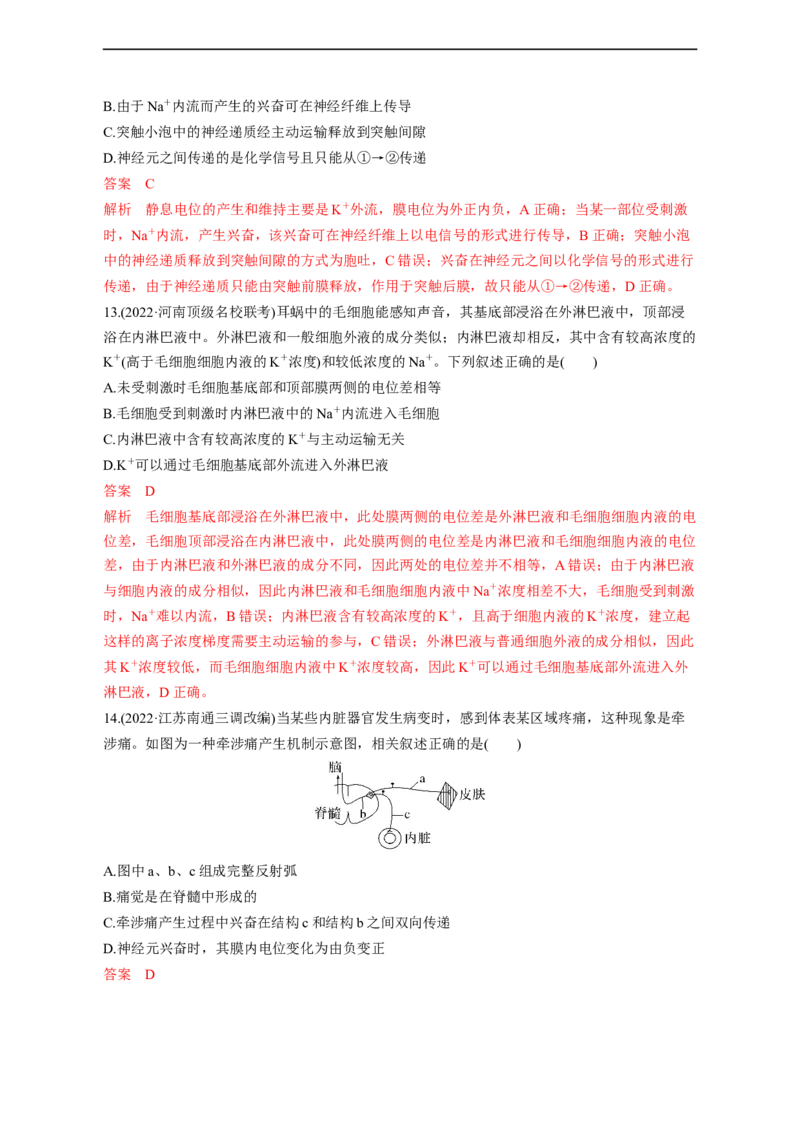 B.由于 $Na^+$内流而产生的兴奋可在神经纤维上传导

C.突触小泡中的神经递质经主动运输释放到突触间隙

D.神经元之间传递的是化学信号且只能从①→②传递

答案　C

解析　静息电位的产生和维持主要是 $K^+$外流，膜电位为外正内负，A 正确；当某一部位受刺激时，$Na^+$内流，产生兴奋，该兴奋可在神经纤维上以电信号的形式进行传导，B 正确；突触小泡中的神经递质释放到突触间隙的方式为胞吐，C 错误；兴奋在神经元之间以化学信号的形式进行传递，由于神经递质只能由突触前膜释放，作用于突触后膜，故只能从①→②传递，D 正确。

13.(2022·河南顶级名校联考)耳蜗中的毛细胞能感知声音，其基底部浸浴在外淋巴液中，顶部浸浴在内淋巴液中。外淋巴液和一般细胞外液的成分类似；内淋巴液却相反，其中含有较高浓度的 $K^+$(高于毛细胞细胞内液的 $K^+$浓度)和较低浓度的 $Na^+$。下列叙述正确的是(　　)

A.未受刺激时毛细胞基底部和顶部膜两侧的电位差相等

B.毛细胞受到刺激时内淋巴液中的 $Na^+$内流进入毛细胞

C.内淋巴液中含有较高浓度的 $K^+$与主动运输无关

D.$K^+$可以通过毛细胞基底部外流进入外淋巴液

答案　D

解析　毛细胞基底部浸浴在外淋巴液中，此处膜两侧的电位差是外淋巴液和毛细胞细胞内液的电位差，毛细胞顶部浸浴在内淋巴液中，此处膜两侧的电位差是内淋巴液和毛细胞细胞内液的电位差，由于内淋巴液和外淋巴液的成分不同，因此两处的电位差并不相等，A 错误；由于内淋巴液与细胞内液的成分相似，因此内淋巴液和毛细胞细胞内液中 $Na^+$浓度相差不大，毛细胞受到刺激时，$Na^+$难以内流，B 错误；内淋巴液含有较高浓度的 $K^+$，且高于细胞内液的 $K^+$浓度，建立起这样的离子浓度梯度需要主动运输的参与，C 错误；外淋巴液与普通细胞外液的成分相似，因此其 $K^+$浓度较低，而毛细胞细胞内液中 $K^+$浓度较高，因此 $K^+$可以通过毛细胞基底部外流进入外淋巴液，D 正确。

14.(2022·江苏南通三调改编)当某些内脏器官发生病变时，感到体表某区域疼痛，这种现象是牵涉痛。如图为一种牵涉痛产生机制示意图，相关叙述正确的是(　　)

脑
a
皮肤
脊髓
b
c
内脏

A.图中 a、b、c 组成完整反射弧

B.痛觉是在脊髓中形成的

C.牵涉痛产生过程中兴奋在结构 c 和结构 b 之间双向传递

D.神经元兴奋时，其膜内电位变化为由负变正

答案　D